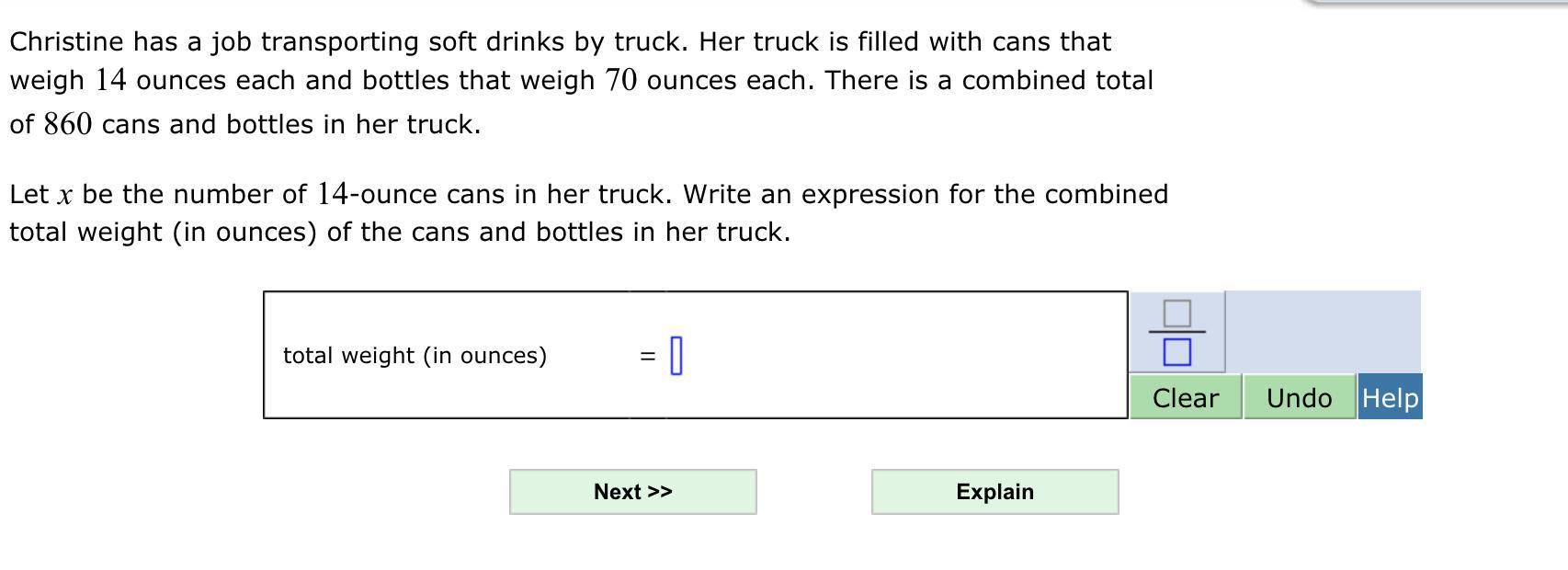 Christine has a job transporting soft drinks by truck. Her truck is filled with cans that weigh $14$ ounces each and bottles that weigh $70$ ounces each. There is a combined total of $860$ cans and bottles in her truck.

Let $x$ be the number of $14$-ounce cans in her truck. Write an expression for the combined total weight (in ounces) of the cans and bottles in her truck.

total weight (in ounces) =

Clear Undo Help

Next >>

Explain